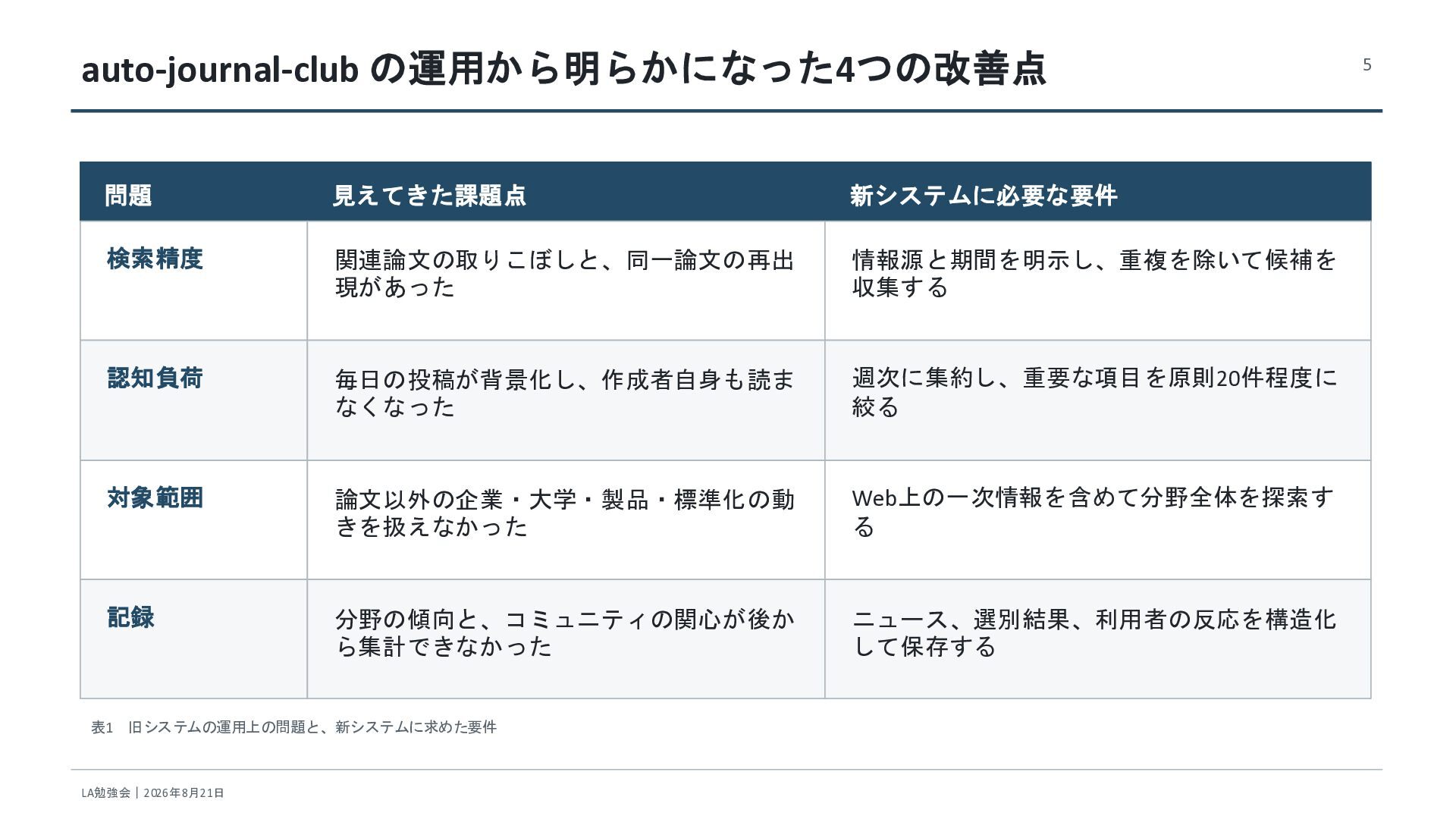 auto-journal-club の運用から明らかになった4つの改善点

5

| 問題 | 見えてきた課題点 | 新システムに必要な要件 |
|---|---|---|
| 検索精度 | 関連論文の取りこぼしと、同一論文の再出現があった | 情報源と期間を明示し、重複を除いて候補を収集する |
| 認知負荷 | 毎日の投稿が背景化し、作成者自身も読まなくなった | 週次に集約し、重要な項目を原則20件程度に絞る |
| 対象範囲 | 論文以外の企業・大学・製品・標準化の動きを扱えなかった | Web上の一次情報を含めて分野全体を探索する |
| 記録 | 分野の傾向と、コミュニティの関心が後から集計できなかった | ニュース、選別結果、利用者の反応を構造化して保存する |

表1 旧システムの運用上の問題と、新システムに求めた要件

LA勉強会 | 2026年8月21日